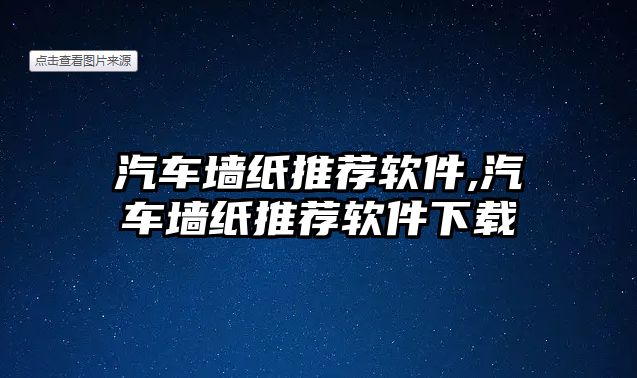 点击查看图片来源

汽车墙纸推荐软件,汽车墙纸推荐软件下载